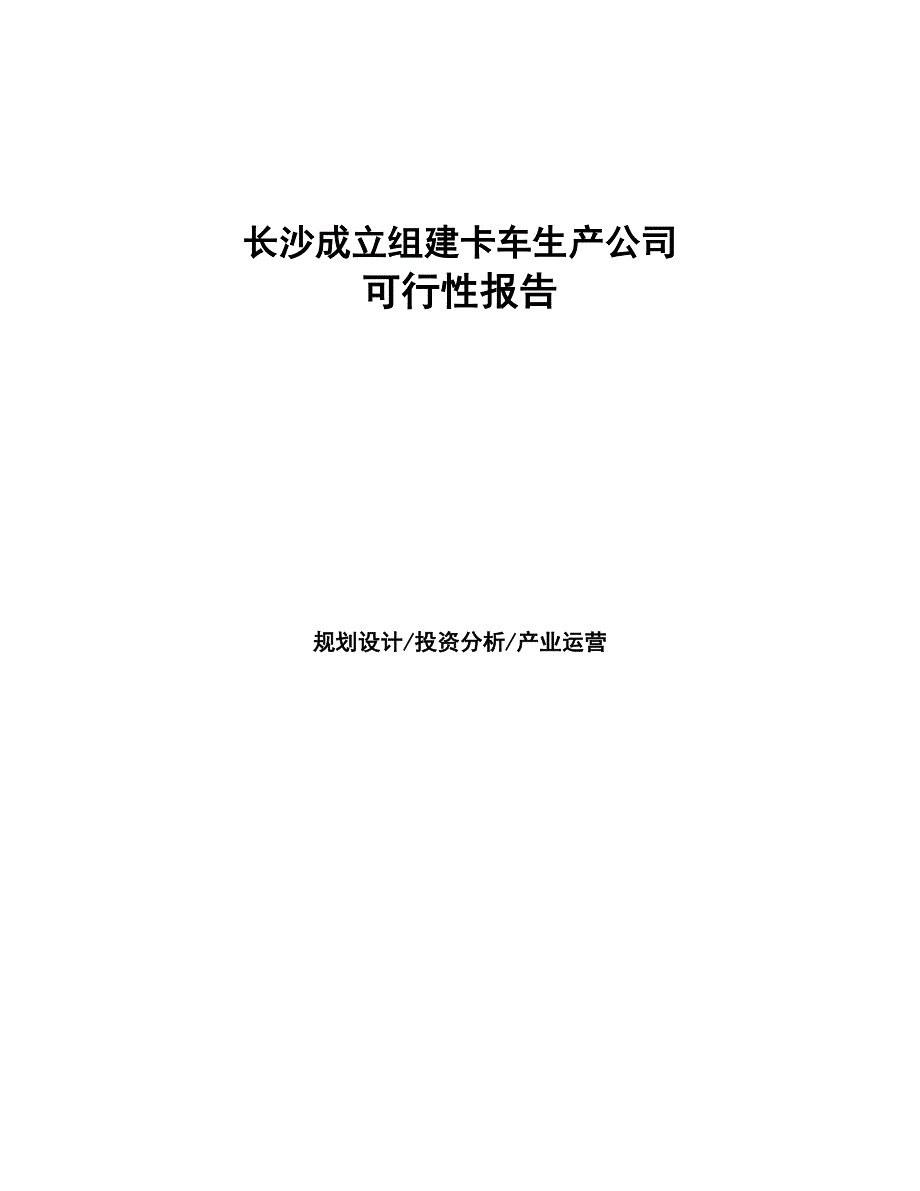 长沙成立组建卡车生产公司
可行性报告

规划设计/投资分析/产业运营